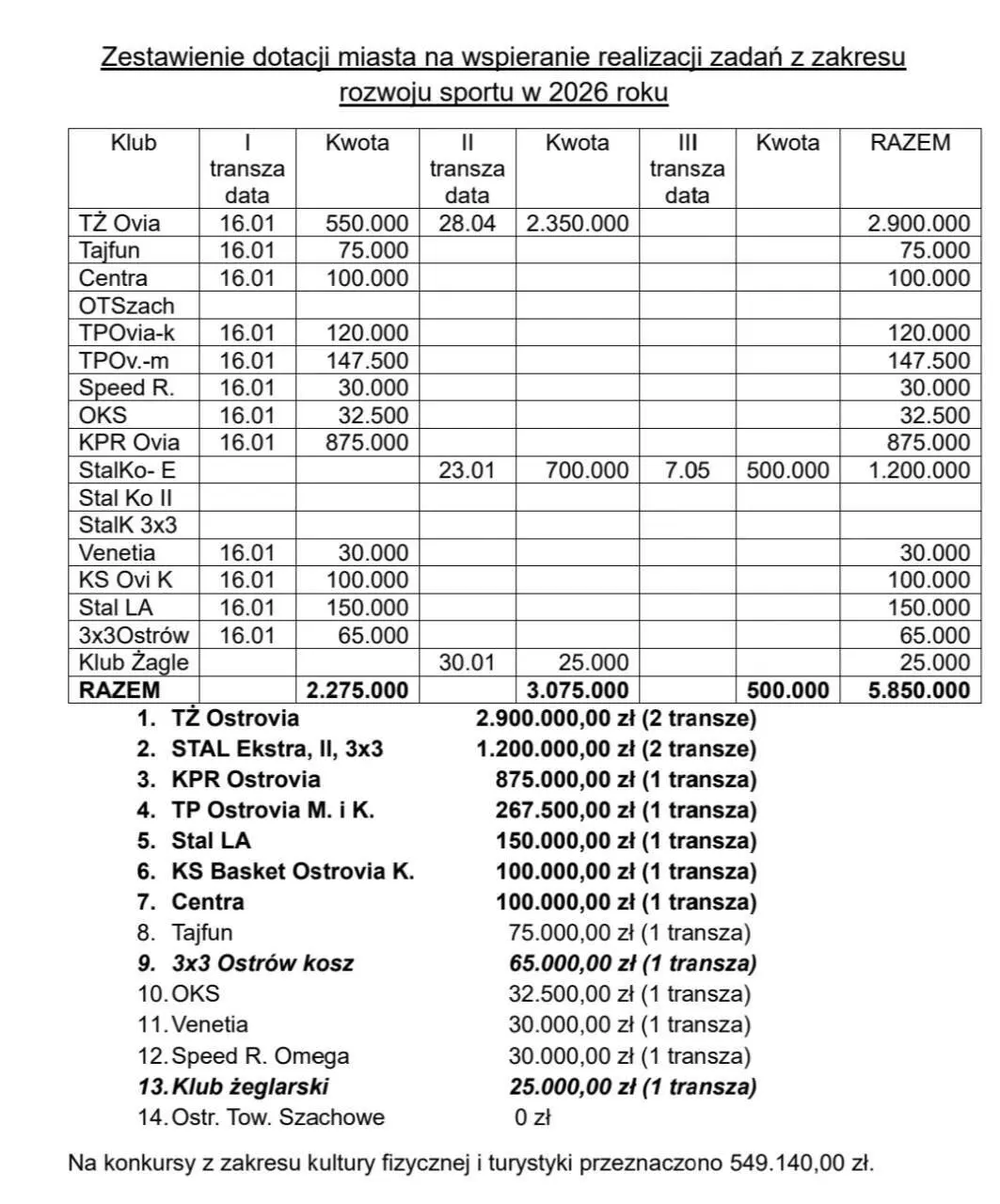 Zestawienie dotacji miasta na wspieranie realizacji zadań z zakresu rozwoju sportu w 2026 roku

| Klub | I transza data | Kwota | II transza data | Kwota | III transza data | Kwota | RAZEM |
|---|---|---|---|---|---|---|---|
| TŻ Ovia | 16.01 | 550.000 | 28.04 | 2.350.000 | | | 2.900.000 |
| Tajfun | 16.01 | 75.000 | | | | | 75.000 |
| Centra | 16.01 | 100.000 | | | | | 100.000 |
| OTSzach | | | | | | | |
| TPOvia-k | 16.01 | 120.000 | | | | | 120.000 |
| TPOv.-m | 16.01 | 147.500 | | | | | 147.500 |
| Speed R. | 16.01 | 30.000 | | | | | 30.000 |
| OKS | 16.01 | 32.500 | | | | | 32.500 |
| KPR Ovia | 16.01 | 875.000 | | | | | 875.000 |
| StalKo- E | | | 23.01 | 700.000 | 7.05 | 500.000 | 1.200.000 |
| Stal Ko II | | | | | | | |
| StalK 3x3 | | | | | | | |
| Venetia | 16.01 | 30.000 | | | | | 30.000 |
| KS Ovi K | 16.01 | 100.000 | | | | | 100.000 |
| Stal LA | 16.01 | 150.000 | | | | | 150.000 |
| 3x3Ostrów | 16.01 | 65.000 | | | | | 65.000 |
| Klub Żagle | | | 30.01 | 25.000 | | | 25.000 |
| RAZEM | | 2.275.000 | | 3.075.000 | | 500.000 | 5.850.000 |

1. TŻ Ostrovia 2.900.000,00 zł (2 transze)
2. STAL Ekstra, II, 3x3 1.200.000,00 zł (2 transze)
3. KPR Ostrovia 875.000,00 zł (1 transza)
4. TP Ostrovia M. i K. 267.500,00 zł (1 transza)
5. Stal LA 150.000,00 zł (1 transza)
6. KS Basket Ostrovia K. 100.000,00 zł (1 transza)
7. Centra 100.000,00 zł (1 transza)
8. Tajfun 75.000,00 zł (1 transza)
9. 3x3 Ostrów kosz 65.000,00 zł (1 transza)
10. OKS 32.500,00 zł (1 transza)
11. Venetia 30.000,00 zł (1 transza)
12. Speed R. Omega 30.000,00 zł (1 transza)
13. Klub żeglarski 25.000,00 zł (1 transza)
14. Ostr. Tow. Szachowe 0 zł

Na konkursy z zakresu kultury fizycznej i turystyki przeznaczono 549.140,00 zł.